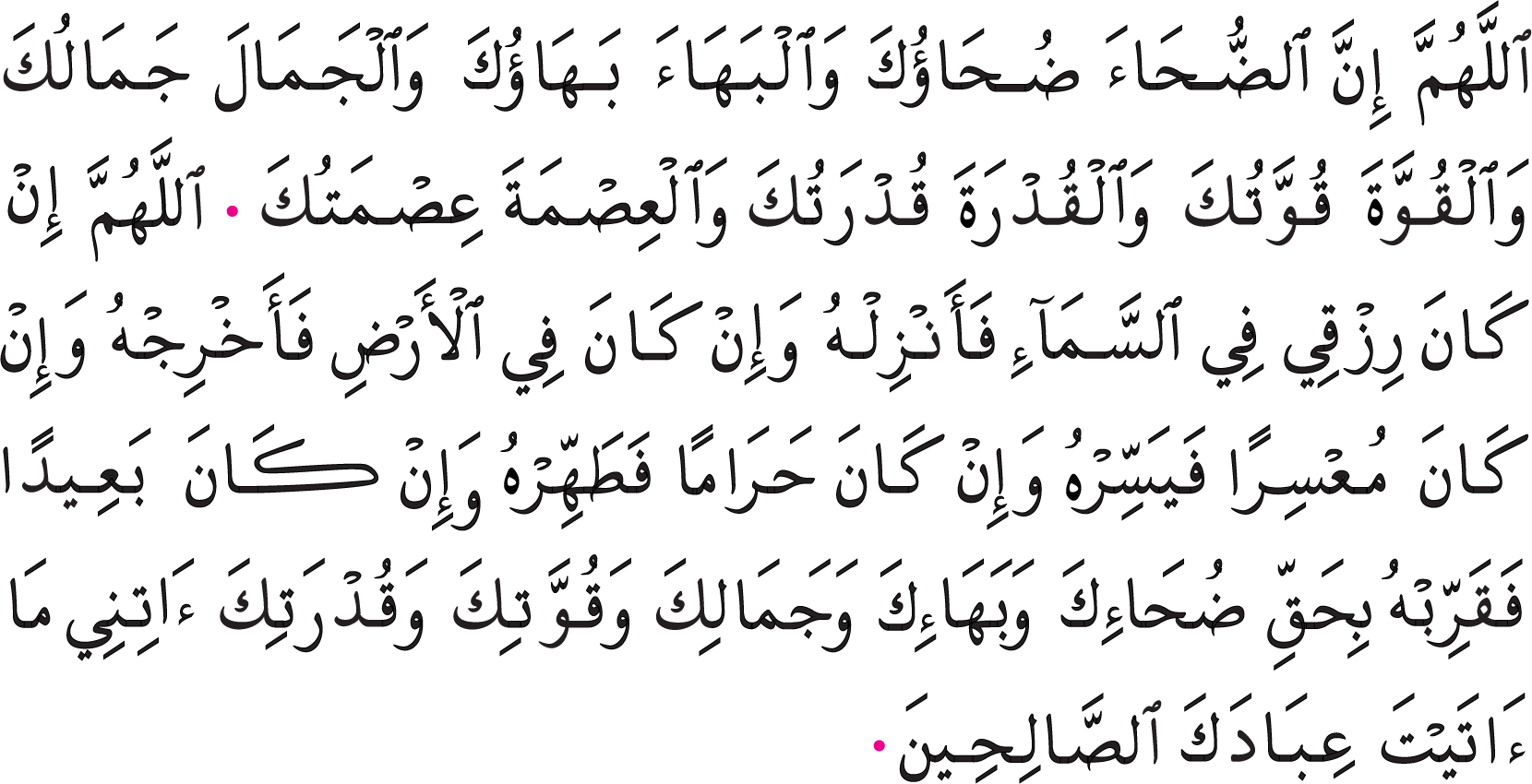 ٱللَّهُمَّ إِنَّ ٱلضُّحَاءَ ضُحَاؤُكَ وَٱلْبَهَاءَ بَهَاؤُكَ وَٱلْجَمَالَ جَمَالُكَ وَٱلْقُوَّةَ قُوَّتُكَ وَٱلْقُدْرَةَ قُدْرَتُكَ وَٱلْعِصْمَةَ عِصْمَتُكَ • ٱللَّهُمَّ إِنْ كَانَ رِزْقِي فِي ٱلسَّمَآءِ فَأَنْزِلْهُ وَإِنْ كَانَ فِي ٱلْأَرْضِ فَأَخْرِجْهُ وَإِنْ كَانَ مُعْسِرًا فَيَسِّرْهُ وَإِنْ كَانَ حَرَامًا فَطَهِّرْهُ وَإِنْ كَانَ بَعِيدًا فَقَرِّبْهُ بِحَقِّ ضُحَاءِكَ وَبَهَاءِكَ وَجَمَالِكَ وَقُوَّتِكَ وَقُدْرَتِكَ ءَاتِنِي مَا ءَاتَيْتَ عِبَادَكَ ٱلصَّالِحِينَ •